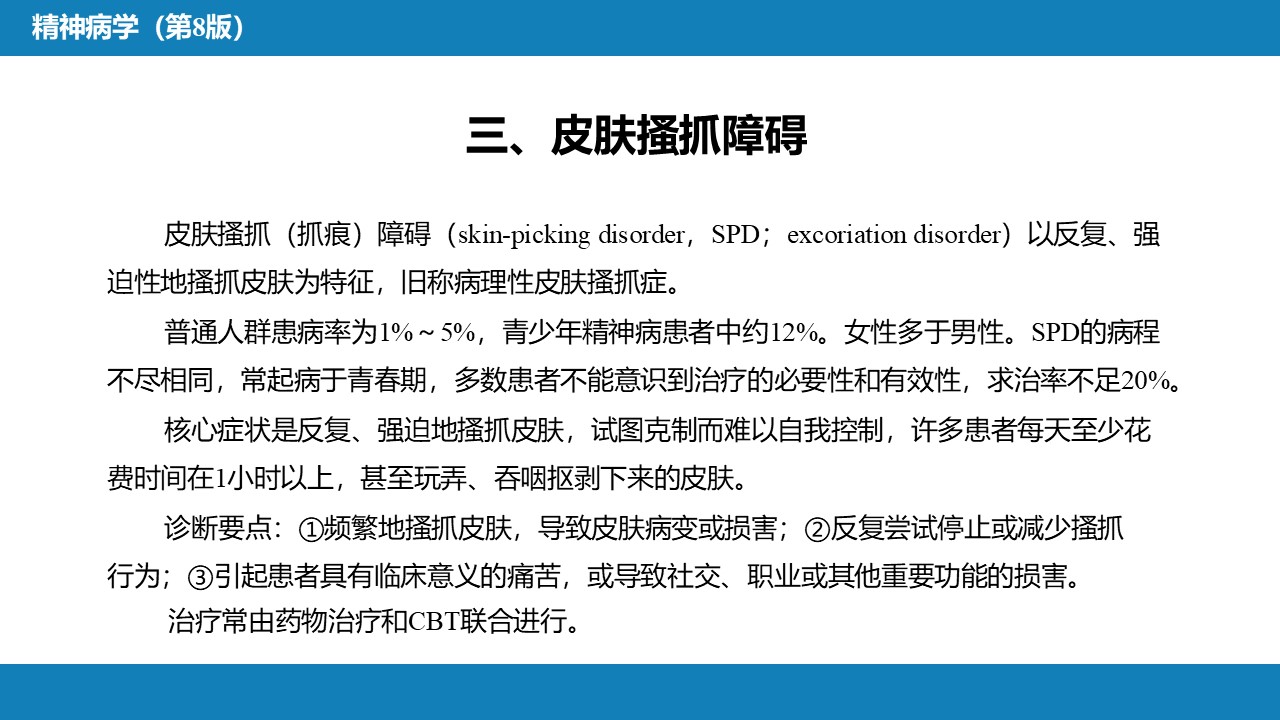 精神病学（第8版）

三、皮肤搔抓障碍

皮肤搔抓（抓痕）障碍（skin-picking disorder，SPD；excoriation disorder）以反复、强迫性地搔抓皮肤为特征，旧称病理性皮肤搔抓症。

普通人群患病率为1%～5%，青少年精神病患者中约12%。女性多于男性。SPD的病程不尽相同，常起病于青春期，多数患者不能意识到治疗的必要性和有效性，求治率不足20%。

核心症状是反复、强迫地搔抓皮肤，试图克制而难以自我控制，许多患者每天至少花费时间在1小时以上，甚至玩弄、吞咽抠剥下来的皮肤。

诊断要点：①频繁地搔抓皮肤，导致皮肤病变或损害；②反复尝试停止或减少搔抓行为；③引起患者具有临床意义的痛苦，或导致社交、职业或其他重要功能的损害。

治疗常由药物治疗和CBT联合进行。